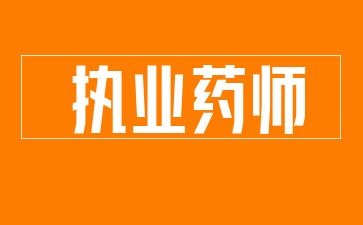 执业药师